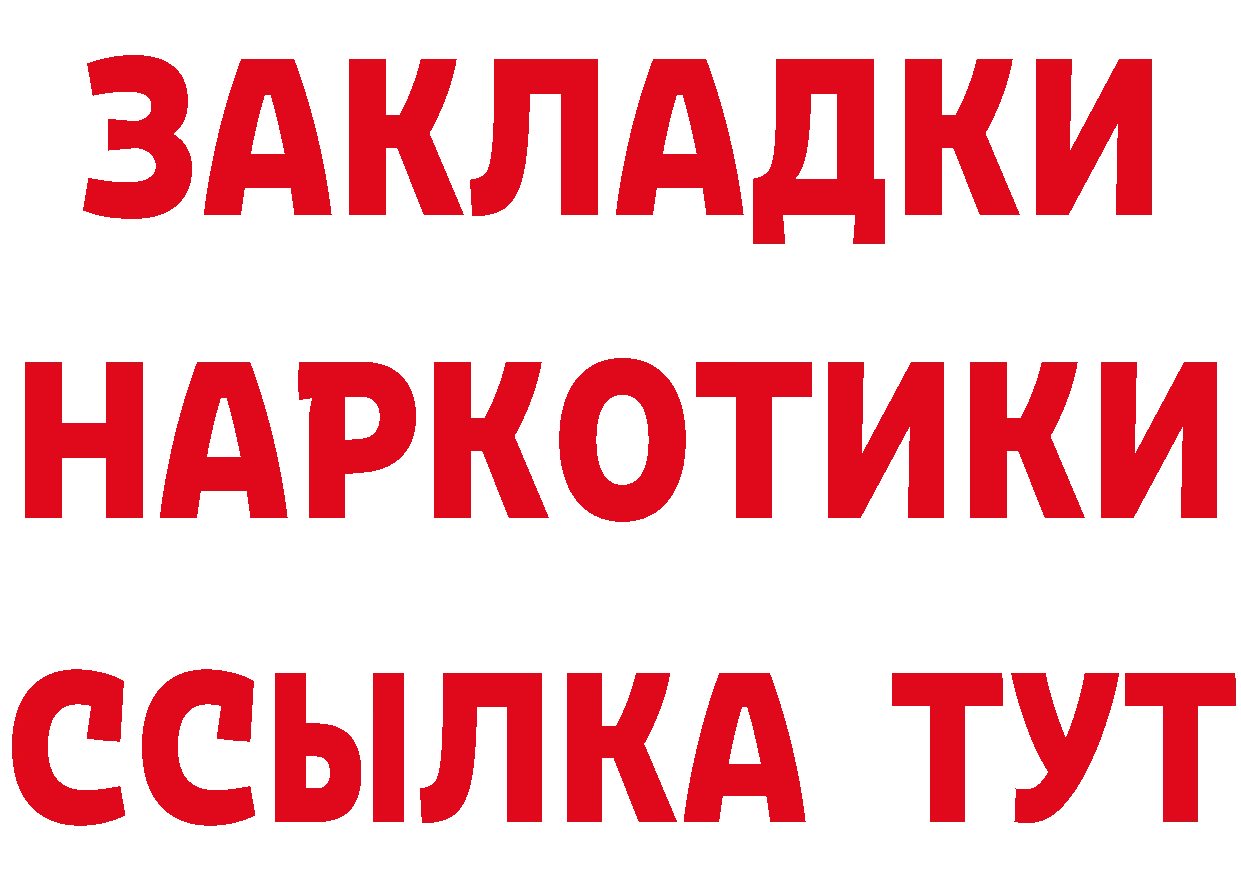 ЗАКЛАДКИ НАРКОТИКИ ССЫЛКА ТУТ